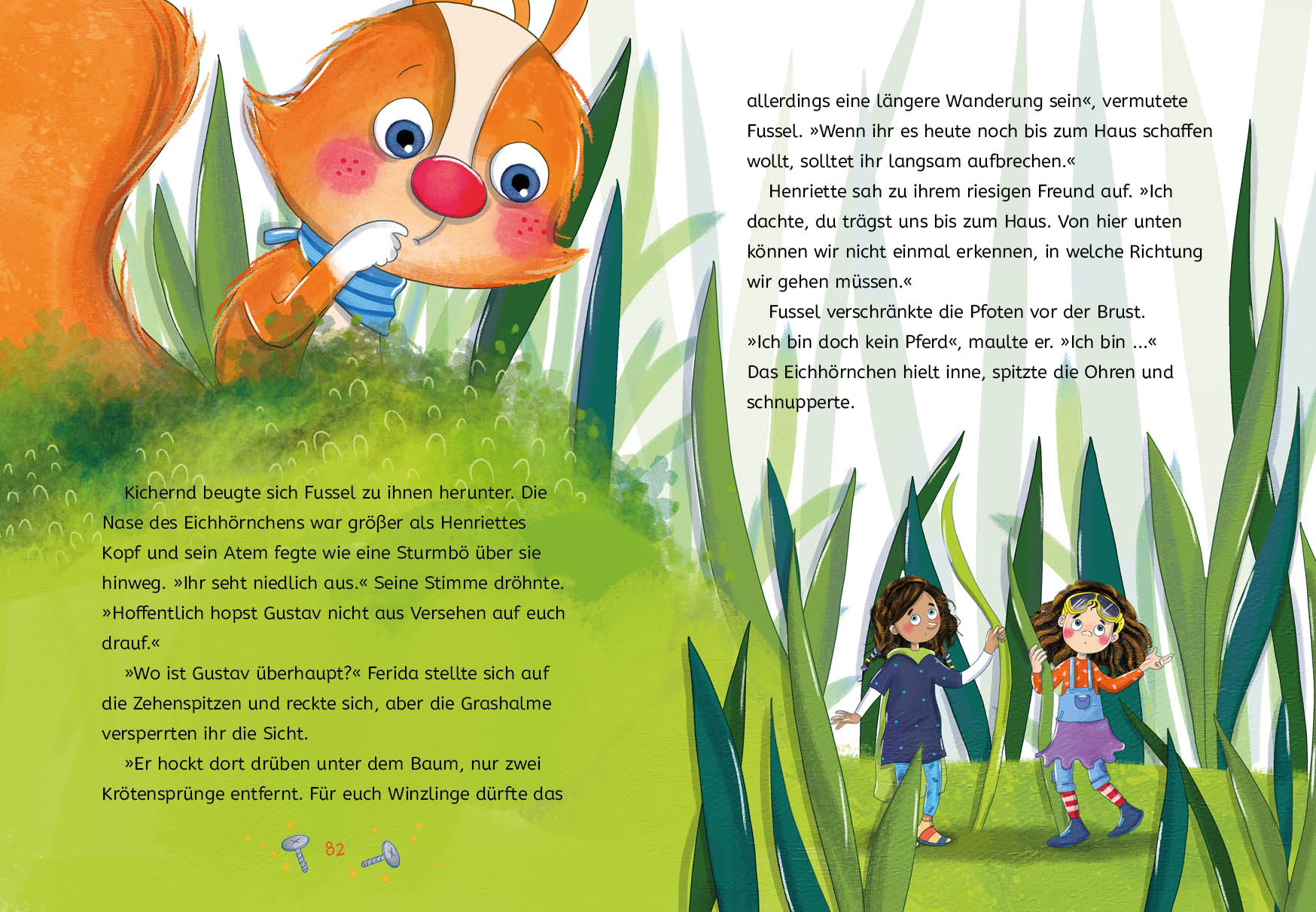 Kichernd beugte sich Fussel zu ihnen herunter. Die Nase des Eichhörnchens war größer als Henriettes Kopf und sein Atem fegte wie eine Sturmbö über sie hinweg. »Ihr seht niedlich aus.« Seine Stimme dröhnte. »Hoffentlich hopst Gustav nicht aus Versehen auf euch drauf.«

»Wo ist Gustav überhaupt?« Ferida stellte sich auf die Zehenspitzen und reckte sich, aber die Grashalme versperrten ihr die Sicht.

»Er hockt dort drüben unter dem Baum, nur zwei Krötensprünge entfernt. Für euch Winzlinge dürfte das

82

allerdings eine längere Wanderung sein«, vermutete Fussel. »Wenn ihr es heute noch bis zum Haus schaffen wollt, solltet ihr langsam aufbrechen.«

Henriette sah zu ihrem riesigen Freund auf. »Ich dachte, du trägst uns bis zum Haus. Von hier unten können wir nicht einmal erkennen, in welche Richtung wir gehen müssen.«

Fussel verschränkte die Pfoten vor der Brust. »Ich bin doch kein Pferd«, maulte er. »Ich bin …« Das Eichhörnchen hielt inne, spitzte die Ohren und schnupperte.